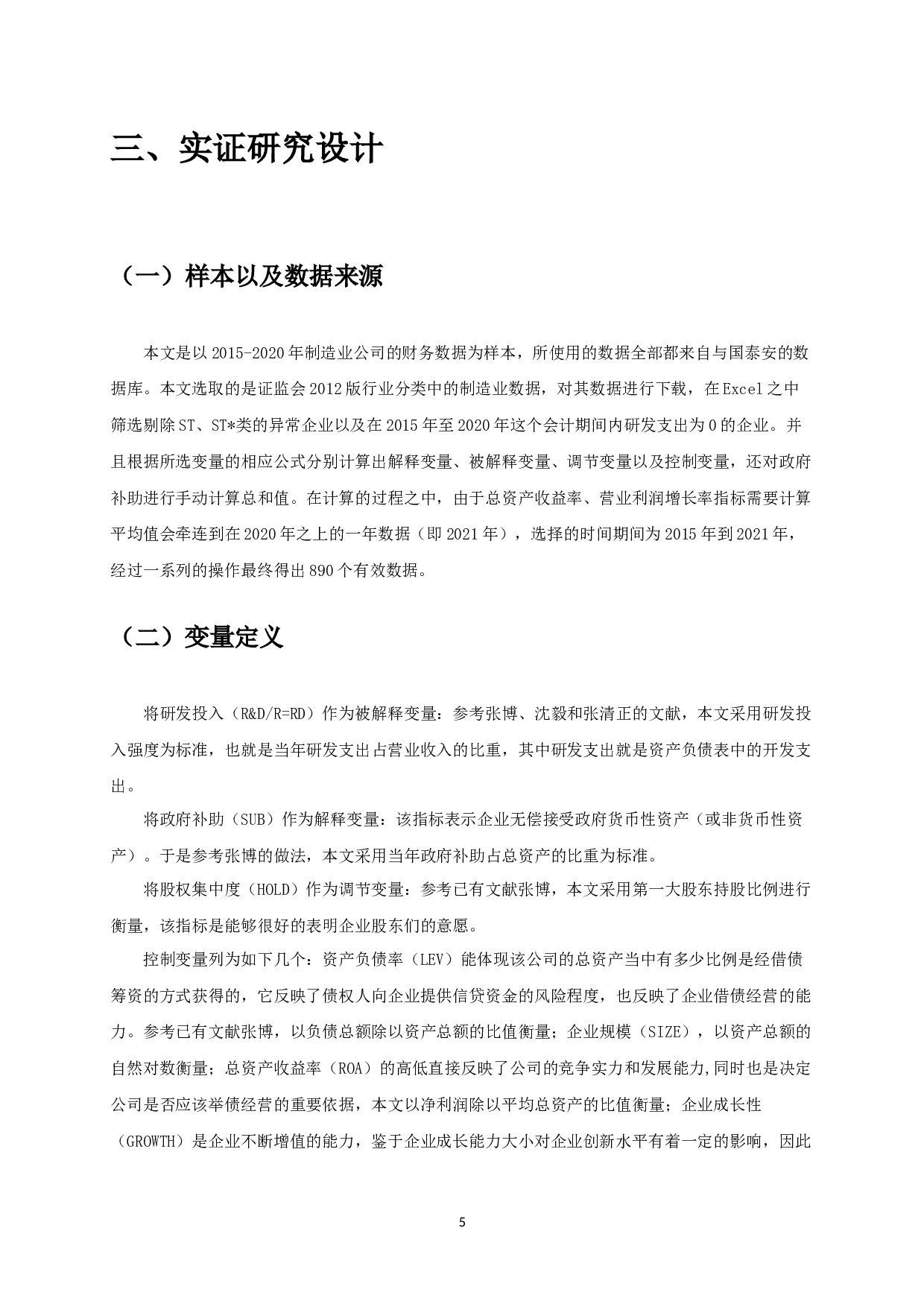 三、实证研究设计

（一）样本以及数据来源

本文是以 2015-2020 年制造业公司的财务数据为样本，所使用的数据全部都来自与国泰安的数据库。本文选取的是证监会 2012 版行业分类中的制造业数据，对其数据进行下载，在 Excel 之中筛选剔除 ST、ST*类的异常企业以及在 2015 年至 2020 年这个会计期间内研发支出为 0 的企业。并且根据所选变量的相应公式分别计算出解释变量、被解释变量、调节变量以及控制变量，还对政府补助进行手动计算总和值。在计算的过程之中，由于总资产收益率、营业利润增长率指标需要计算平均值会牵连到在 2020 年之上的一年数据（即 2021 年），选择的时间期间为 2015 年到 2021 年，经过一系列的操作最终得出 890 个有效数据。

（二）变量定义

将研发投入（R&D/R=RD）作为被解释变量：参考张博、沈毅和张清正的文献，本文采用研发投入强度为标准，也就是当年研发支出占营业收入的比重，其中研发支出就是资产负债表中的开发支出。

将政府补助（SUB）作为解释变量：该指标表示企业无偿接受政府货币性资产（或非货币性资产）。于是参考张博的做法，本文采用当年政府补助占总资产的比重为标准。

将股权集中度（HOLD）作为调节变量：参考已有文献张博，本文采用第一大股东持股比例进行衡量，该指标是能够很好的表明企业股东们的意愿。

控制变量列为如下几个：资产负债率（LEV）能体现该公司的总资产当中有多少比例是经借债筹资的方式获得的，它反映了债权人向企业提供信贷资金的风险程度，也反映了企业借债经营的能力。参考已有文献张博，以负债总额除以资产总额的比值衡量；企业规模（SIZE），以资产总额的自然对数衡量；总资产收益率（ROA）的高低直接反映了公司的竞争实力和发展能力,同时也是决定公司是否应该举债经营的重要依据，本文以净利润除以平均总资产的比值衡量；企业成长性（GROWTH）是企业不断增值的能力，鉴于企业成长能力大小对企业创新水平有着一定的影响，因此

5